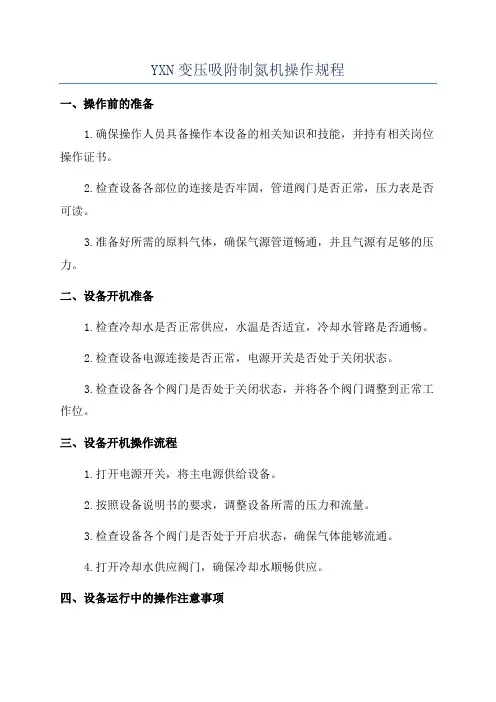 YXN 变压吸附制氮机操作规程

一、操作前的准备

1.确保操作人员具备操作本设备的相关知识和技能，并持有相关岗位操作证书。

2.检查设备各部位的连接是否牢固，管道阀门是否正常，压力表是否可读。

3.准备好所需的原料气体，确保气源管道畅通，并且气源有足够的压力。

二、设备开机准备

1.检查冷却水是否正常供应，水温是否适宜，冷却水管路是否通畅。

2.检查设备电源连接是否正常，电源开关是否处于关闭状态。

3.检查设备各个阀门是否处于关闭状态，并将各个阀门调整到正常工作位。

三、设备开机操作流程

1.打开电源开关，将主电源供给设备。

2.按照设备说明书的要求，调整设备所需的压力和流量。

3.检查设备各个阀门是否处于开启状态，确保气体能够流通。

4.打开冷却水供应阀门，确保冷却水顺畅供应。

四、设备运行中的操作注意事项